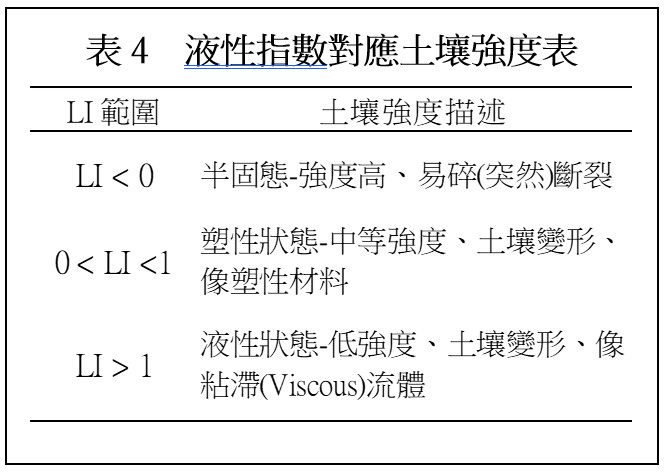 表4 液性指數對應土壤強度表

| LI範圍 | 土壤強度描述 |
|---|---|
| LI < 0 | 半固態-強度高、易碎(突然)斷裂 |
| 0 < LI <1 | 塑性狀態-中等強度、土壤變形、像塑性材料 |
| LI > 1 | 液性狀態-低強度、土壤變形、像粘滯(Viscous)流體 |